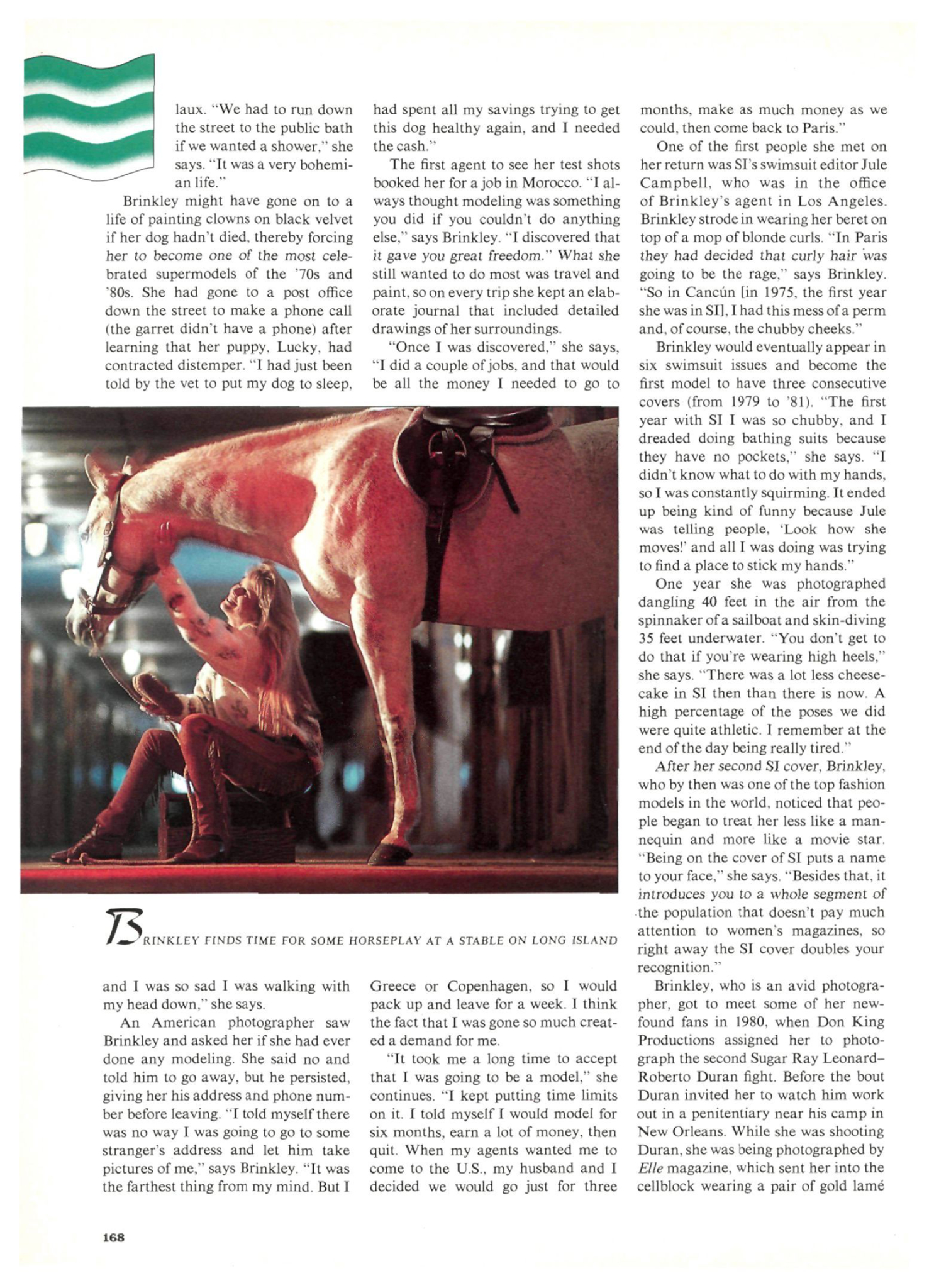 laux. "We had to run down the street to the public bath if we wanted a shower," she says. "It was a very bohemian life."

Brinkley might have gone on to a life of painting clowns on black velvet if her dog hadn't died, thereby forcing her to become one of the most celebrated supermodels of the '70s and '80s. She had gone to a post office down the street to make a phone call (the garret didn't have a phone) after learning that her puppy, Lucky, had contracted distemper. "I had just been told by the vet to put my dog to sleep, and I was so sad I was walking with my head down," she says.

An American photographer saw Brinkley and asked her if she had ever done any modeling. She said no and told him to go away, but he persisted, giving her his address and phone number before leaving. "I told myself there was no way I was going to go to some stranger's address and let him take pictures of me," says Brinkley. "It was the farthest thing from my mind. But I had spent all my savings trying to get this dog healthy again, and I needed the cash."

The first agent to see her test shots booked her for a job in Morocco. "I always thought modeling was something you did if you couldn't do anything else," says Brinkley. "I discovered that it gave you great freedom." What she still wanted to do most was travel and paint, so on every trip she kept an elaborate journal that included detailed drawings of her surroundings.

"Once I was discovered," she says, "I did a couple of jobs, and that would be all the money I needed to go to Greece or Copenhagen, so I would pack up and leave for a week. I think the fact that I was gone so much created a demand for me.

"It took me a long time to accept that I was going to be a model," she continues. "I kept putting time limits on it. I told myself I would model for six months, earn a lot of money, then quit. When my agents wanted me to come to the U.S., my husband and I decided we would go just for three months, make as much money as we could, then come back to Paris."

One of the first people she met on her return was SI's swimsuit editor Jule Campbell, who was in the office of Brinkley's agent in Los Angeles. Brinkley strode in wearing her beret on top of a mop of blonde curls. "In Paris they had decided that curly hair was going to be the rage," says Brinkley. "So in Cancún [in 1975, the first year she was in SI], I had this mess of a perm and, of course, the chubby cheeks."

Brinkley would eventually appear in six swimsuit issues and become the first model to have three consecutive covers (from 1979 to '81). "The first year with SI I was so chubby, and I dreaded doing bathing suits because they have no pockets," she says. "I didn't know what to do with my hands, so I was constantly squirming. It ended up being kind of funny because Jule was telling people, 'Look how she moves!' and all I was doing was trying to find a place to stick my hands."

One year she was photographed dangling 40 feet in the air from the spinnaker of a sailboat and skin-diving 35 feet underwater. "You don't get to do that if you're wearing high heels," she says. "There was a lot less cheesecake in SI then than there is now. A high percentage of the poses we did were quite athletic. I remember at the end of the day being really tired."

After her second SI cover, Brinkley, who by then was one of the top fashion models in the world, noticed that people began to treat her less like a mannequin and more like a movie star. "Being on the cover of SI puts a name to your face," she says. "Besides that, it introduces you to a whole segment of the population that doesn't pay much attention to women's magazines, so right away the SI cover doubles your recognition."

Brinkley, who is an avid photographer, got to meet some of her newfound fans in 1980, when Don King Productions assigned her to photograph the second Sugar Ray Leonard–Roberto Duran fight. Before the bout Duran invited her to watch him work out in a penitentiary near his camp in New Orleans. While she was shooting Duran, she was being photographed by Elle magazine, which sent her into the cellblock wearing a pair of gold lamé

BRINKLEY FINDS TIME FOR SOME HORSEPLAY AT A STABLE ON LONG ISLAND

168